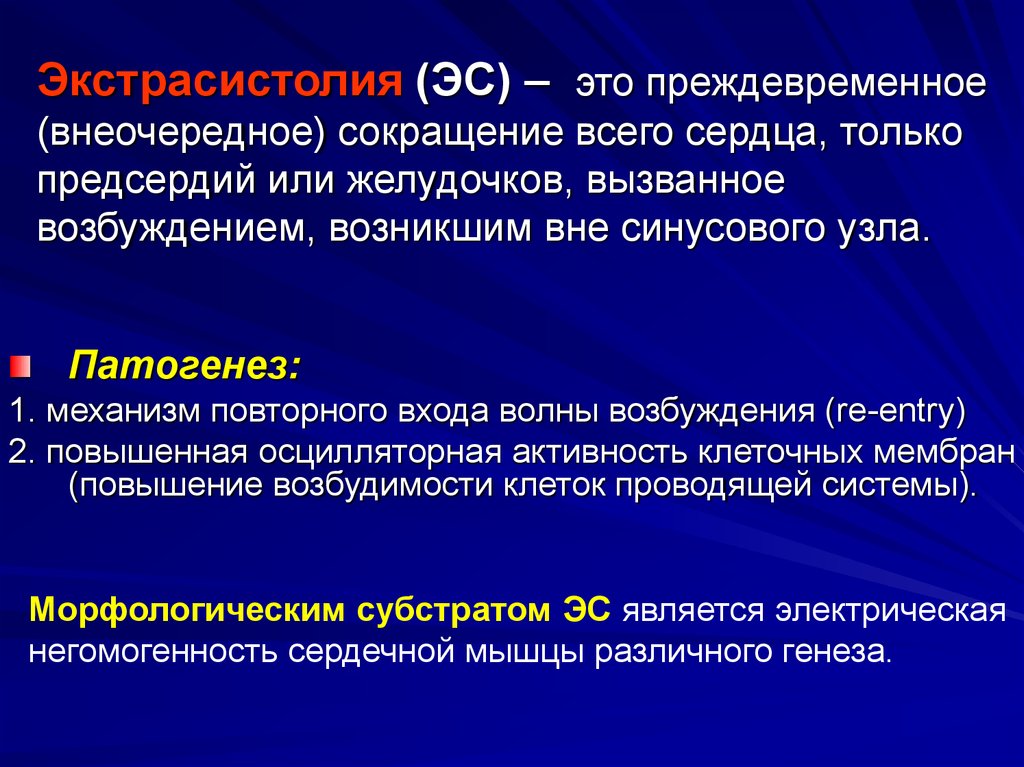 Экстрасистолия (ЭС) – это преждевременное (внеочередное) сокращение всего сердца, только предсердий или желудочков, вызванное возбуждением, возникшим вне синусового узла.

Патогенез:

1. механизм повторного входа волны возбуждения (re-entry)
2. повышенная осцилляторная активность клеточных мембран (повышение возбудимости клеток проводящей системы).

Морфологическим субстратом ЭС является электрическая негомогенность сердечной мышцы различного генеза.